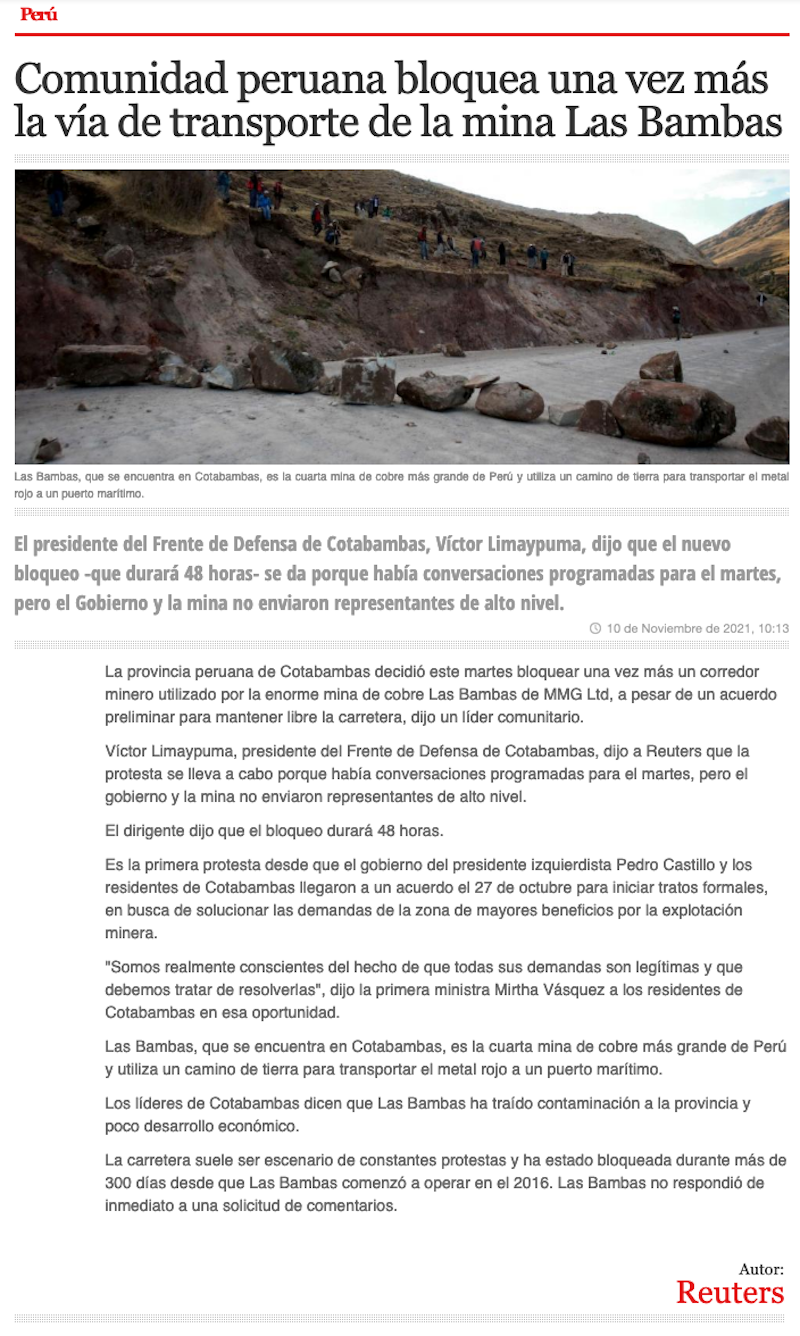 Perú

Comunidad peruana bloquea una vez más la vía de transporte de la mina Las Bambas

Las Bambas, que se encuentra en Cotabambas, es la cuarta mina de cobre más grande de Perú y utiliza un camino de tierra para transportar el metal rojo a un puerto marítimo.

El presidente del Frente de Defensa de Cotabambas, Víctor Limaypuma, dijo que el nuevo bloqueo -que durará 48 horas- se da porque había conversaciones programadas para el martes, pero el Gobierno y la mina no enviaron representantes de alto nivel.

10 de Noviembre de 2021, 10:13

La provincia peruana de Cotabambas decidió este martes bloquear una vez más un corredor minero utilizado por la enorme mina de cobre Las Bambas de MMG Ltd, a pesar de un acuerdo preliminar para mantener libre la carretera, dijo un líder comunitario.

Víctor Limaypuma, presidente del Frente de Defensa de Cotabambas, dijo a Reuters que la protesta se lleva a cabo porque había conversaciones programadas para el martes, pero el gobierno y la mina no enviaron representantes de alto nivel.

El dirigente dijo que el bloqueo durará 48 horas.

Es la primera protesta desde que el gobierno del presidente izquierdista Pedro Castillo y los residentes de Cotabambas llegaron a un acuerdo el 27 de octubre para iniciar tratos formales, en busca de solucionar las demandas de la zona de mayores beneficios por la explotación minera.

"Somos realmente conscientes del hecho de que todas sus demandas son legítimas y que debemos tratar de resolverlas", dijo la primera ministra Mirtha Vásquez a los residentes de Cotabambas en esa oportunidad.

Las Bambas, que se encuentra en Cotabambas, es la cuarta mina de cobre más grande de Perú y utiliza un camino de tierra para transportar el metal rojo a un puerto marítimo.

Los líderes de Cotabambas dicen que Las Bambas ha traído contaminación a la provincia y poco desarrollo económico.

La carretera suele ser escenario de constantes protestas y ha estado bloqueada durante más de 300 días desde que Las Bambas comenzó a operar en el 2016. Las Bambas no respondió de inmediato a una solicitud de comentarios.

Autor:
Reuters